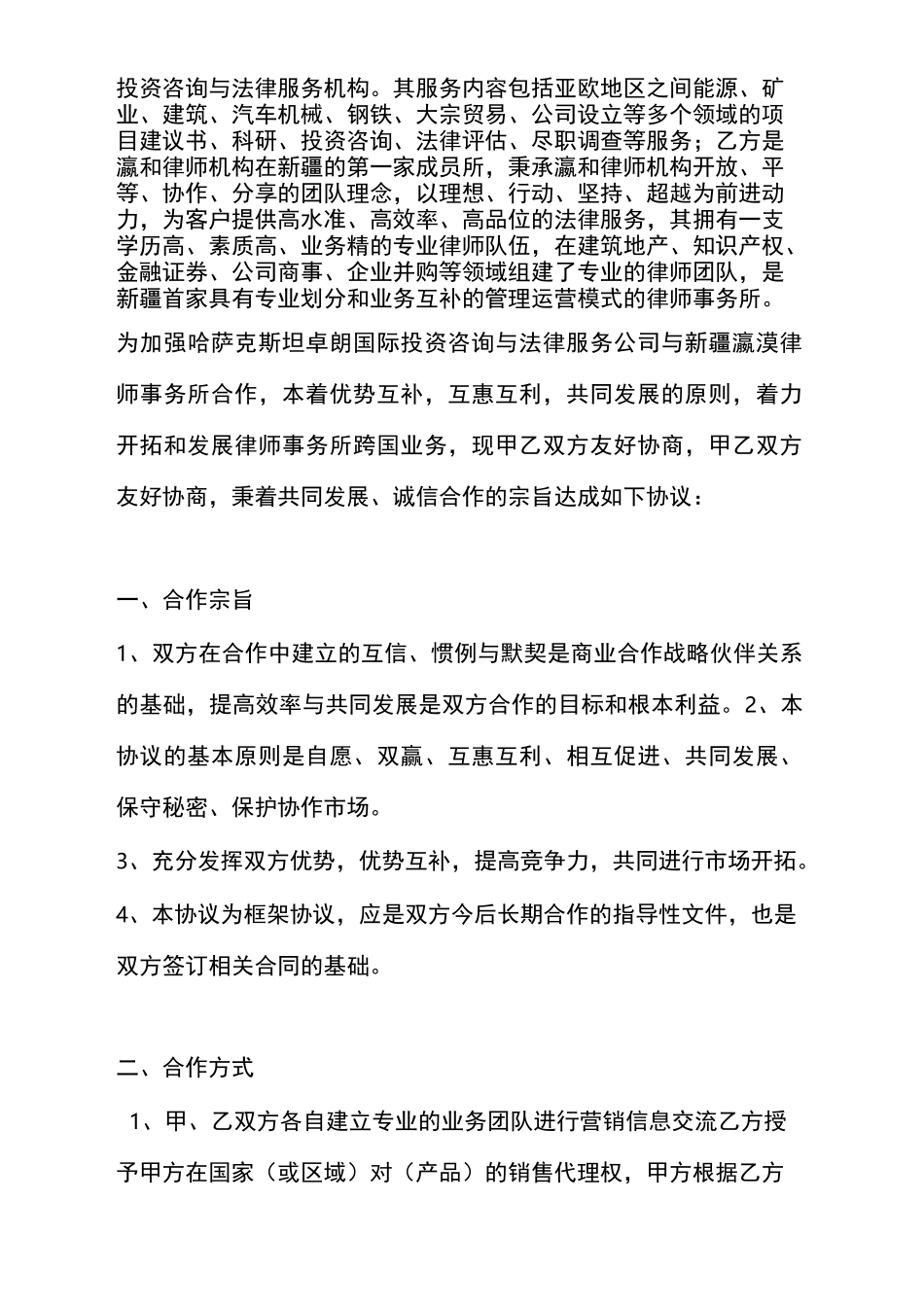 投资咨询与法律服务机构。其服务内容包括亚欧地区之间能源、矿业、建筑、汽车机械、钢铁、大宗贸易、公司设立等多个领域的项目建议书、科研、投资咨询、法律评估、尽职调查等服务；乙方是瀛和律师机构在新疆的第一家成员所，秉承瀛和律师机构开放、平等、协作、分享的团队理念，以理想、行动、坚持、超越为前进动力，为客户提供高水准、高效率、高品位的法律服务，其拥有一支学历高、素质高、业务精的专业律师队伍，在建筑地产、知识产权、金融证券、公司商事、企业并购等领域组建了专业的律师团队，是新疆首家具有专业划分和业务互补的管理运营模式的律师事务所。

为加强哈萨克斯坦卓朗国际投资咨询与法律服务公司与新疆瀛漠律师事务所合作，本着优势互补，互惠互利，共同发展的原则，着力开拓和发展律师事务所跨国业务，现甲乙双方友好协商，甲乙双方友好协商，秉着共同发展、诚信合作的宗旨达成如下协议：

一、合作宗旨

1、双方在合作中建立的互信、惯例与默契是商业合作战略伙伴关系的基础，提高效率与共同发展是双方合作的目标和根本利益。2、本协议的基本原则是自愿、双赢、互惠互利、相互促进、共同发展、保守秘密、保护协作市场。

3、充分发挥双方优势，优势互补，提高竞争力，共同进行市场开拓。

4、本协议为框架协议，应是双方今后长期合作的指导性文件，也是双方签订相关合同的基础。

二、合作方式

1、甲、乙双方各自建立专业的业务团队进行营销信息交流乙方授予甲方在国家（或区域）对（产品）的销售代理权，甲方根据乙方